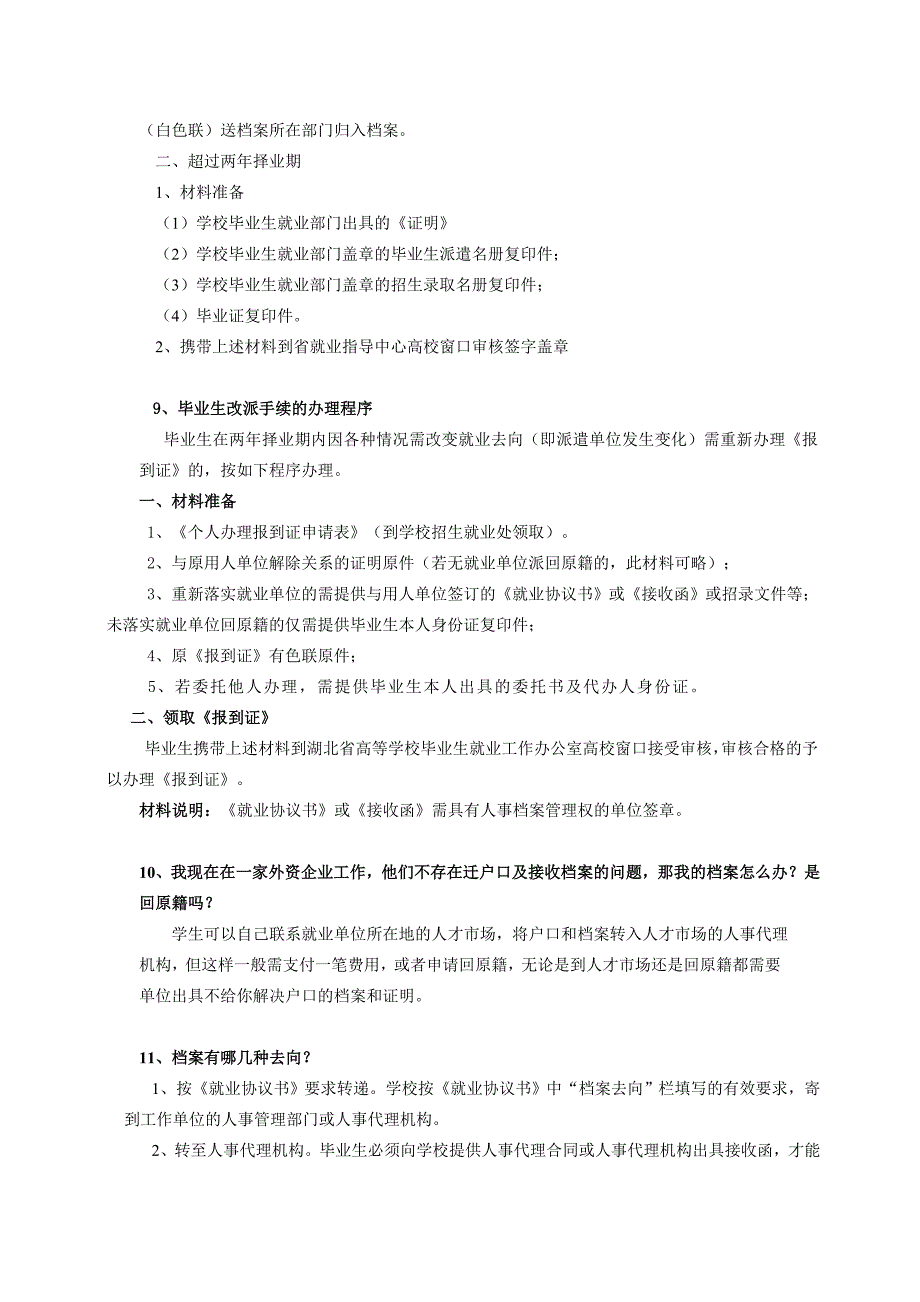 （白色联）送档案所在部门归入档案。

二、超过两年择业期

1、材料准备

（1）学校毕业生就业部门出具的《证明》

（2）学校毕业生就业部门盖章的毕业生派遣名册复印件；

（3）学校毕业生就业部门盖章的招生录取名册复印件；

（4）毕业证复印件。

2、携带上述材料到省就业指导中心高校窗口审核签字盖章

9、毕业生改派手续的办理程序

毕业生在两年择业期内因各种情况需改变就业去向（即派遣单位发生变化）需重新办理《报到证》的，按如下程序办理。

一、材料准备

1、《个人办理报到证申请表》（到学校招生就业处领取）。

2、与原用人单位解除关系的证明原件（若无就业单位派回原籍的，此材料可略）；

3、重新落实就业单位的需提供与用人单位签订的《就业协议书》或《接收函》或招录文件等；未落实就业单位回原籍的仅需提供毕业生本人身份证复印件；

4、原《报到证》有色联原件；

5、若委托他人办理，需提供毕业生本人出具的委托书及代办人身份证。

二、领取《报到证》

毕业生携带上述材料到湖北省高等学校毕业生就业工作办公室高校窗口接受审核，审核合格的予以办理《报到证》。

材料说明：《就业协议书》或《接收函》需具有人事档案管理权的单位签章。

10、我现在在一家外资企业工作，他们不存在迁户口及接收档案的问题，那我的档案怎么办？是回原籍吗？

学生可以自己联系就业单位所在地的人才市场，将户口和档案转入人才市场的人事代理机构，但这样一般需支付一笔费用，或者申请回原籍，无论是到人才市场还是回原籍都需要单位出具不给你解决户口的档案和证明。

11、档案有哪几种去向？

1、按《就业协议书》要求转递。学校按《就业协议书》中“档案去向”栏填写的有效要求，寄到工作单位的人事管理部门或人事代理机构。

2、转至人事代理机构。毕业生必须向学校提供人事代理合同或人事代理机构出具接收函，才能